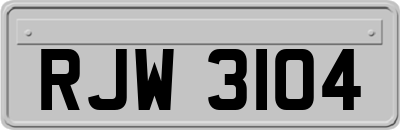 RJW 3104